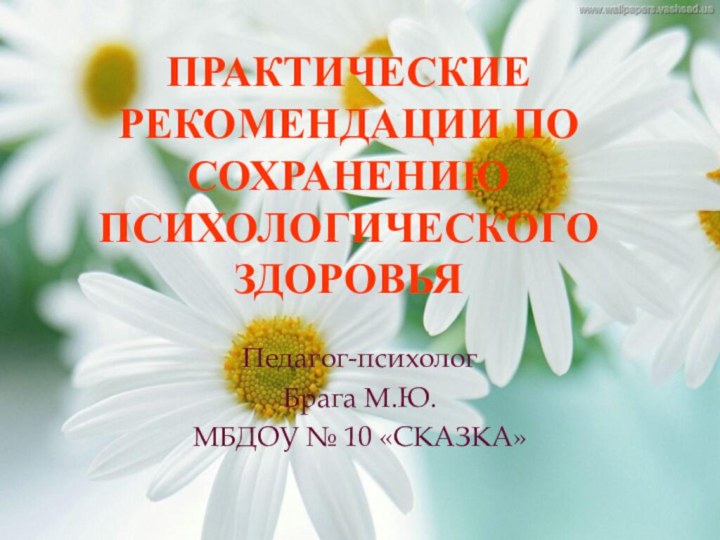 www.wallpapers.vashsad.us

ПРАКТИЧЕСКИЕ РЕКОМЕНДАЦИИ ПО СОХРАНЕНИЮ ПСИХОЛОГИЧЕСКОГО ЗДОРОВЬЯ

Педагог-психолог
Брага М.Ю.
МБДОУ № 10 «СКАЗКА»